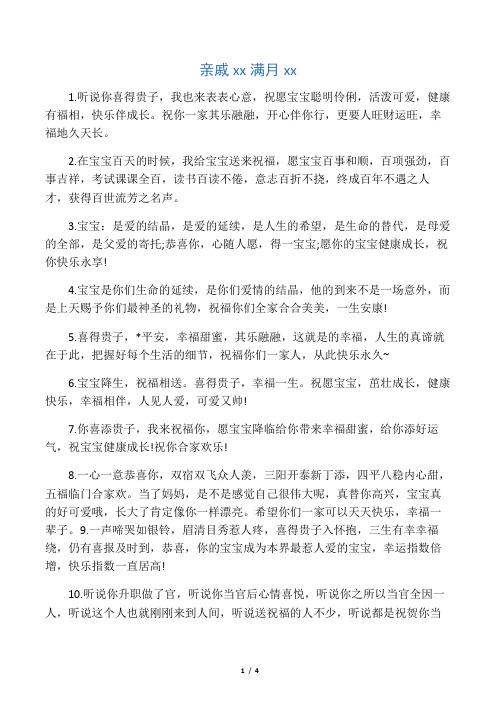 亲戚 xx 满月 xx

1.听说你喜得贵子，我也来表表心意，祝愿宝宝聪明伶俐，活泼可爱，健康有福相，快乐伴成长。祝你一家其乐融融，开心伴你行，更要人旺财运旺，幸福地久天长。

2.在宝宝百天的时候，我给宝宝送来祝福，愿宝宝百事和顺，百项强劲，百事吉祥，考试课课全百，读书百读不倦，意志百折不挠，终成百年不遇之人才，获得百世流芳之名声。

3.宝宝：是爱的结晶，是爱的延续，是人生的希望，是生命的替代，是母爱的全部，是父爱的寄托;恭喜你，心随人愿，得一宝宝;愿你的宝宝健康成长，祝你快乐永享!

4.宝宝是你们生命的延续，是你们爱情的结晶，他的到来不是一场意外，而是上天赐予你们最神圣的礼物，祝福你们全家合合美美，一生安康!

5.喜得贵子，*平安，幸福甜蜜，其乐融融，这就是的幸福，人生的真谛就在于此，把握好每个生活的细节，祝福你们一家人，从此快乐永久~

6.宝宝降生，祝福相送。喜得贵子，幸福一生。祝愿宝宝，茁壮成长，健康快乐，幸福相伴，人见人爱，可爱又帅!

7.你喜添贵子，我来祝福你，愿宝宝降临给你带来幸福甜蜜，给你添好运气，祝宝宝健康成长!祝你合家欢乐!

8.一心一意恭喜你，双宿双飞众人羡，三阳开泰新丁添，四平八稳内心甜，五福临门合家欢。当了妈妈，是不是感觉自己很伟大呢，真替你高兴，宝宝真的好可爱哦，长大了肯定像你一样漂亮。希望你们一家可以天天快乐，幸福一辈子。9.一声啼哭如银铃，眉清目秀惹人疼，喜得贵子入怀抱，三生有幸幸福绕，仍有喜报及时到，恭喜，你的宝宝成为本界最惹人爱的宝宝，幸运指数倍增，快乐指数一直居高!

10.听说你升职做了官，听说你当官后心情喜悦，听说你之所以当官全因一人，听说这个人也就刚刚来到人间，听说送祝福的人不少，听说都是祝贺你当

1 / 4